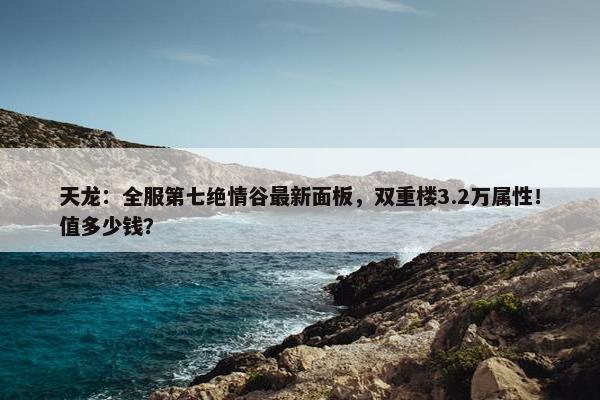 天龙：全服第七绝情谷最新面板，双重楼3.2万属性！值多少钱？